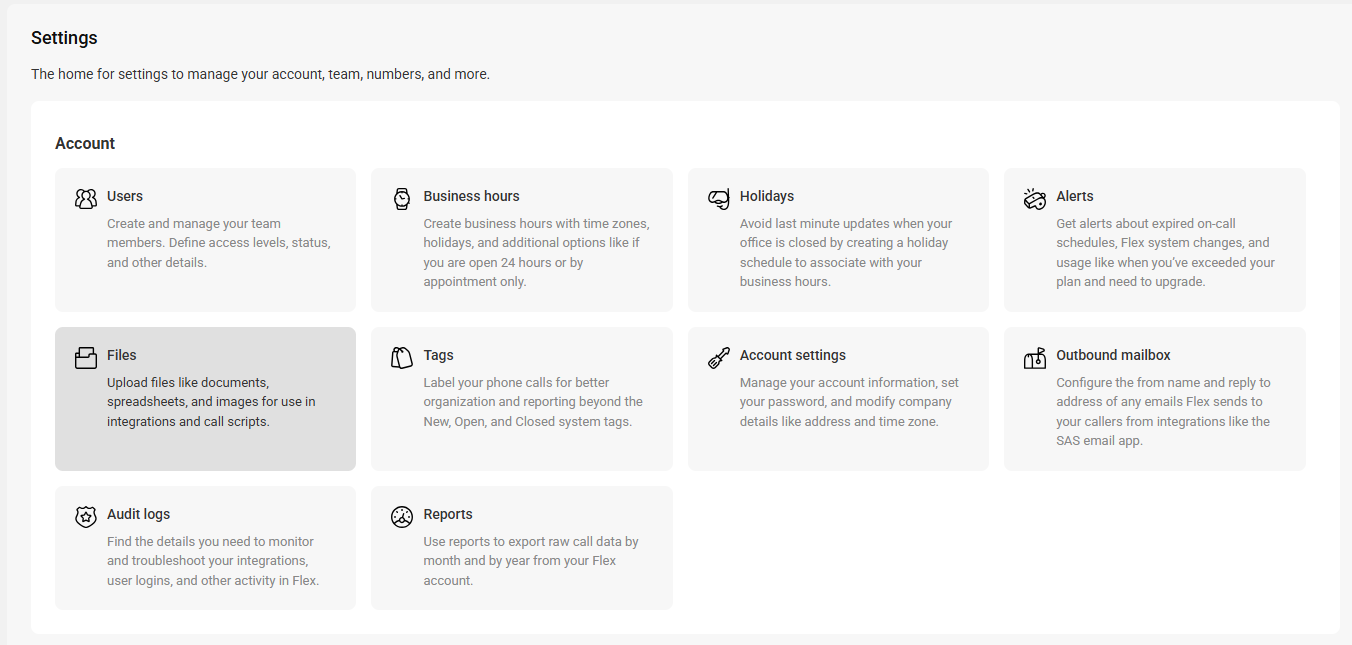 Settings

The home for settings to manage your account, team, numbers, and more.

Account

Users
Create and manage your team members. Define access levels, status, and other details.

Business hours
Create business hours with time zones, holidays, and additional options like if you are open 24 hours or by appointment only.

Holidays
Avoid last minute updates when your office is closed by creating a holiday schedule to associate with your business hours.

Alerts
Get alerts about expired on-call schedules, Flex system changes, and usage like when you've exceeded your plan and need to upgrade.

Files
Upload files like documents, spreadsheets, and images for use in integrations and call scripts.

Tags
Label your phone calls for better organization and reporting beyond the New, Open, and Closed system tags.

Account settings
Manage your account information, set your password, and modify company details like address and time zone.

Outbound mailbox
Configure the from name and reply to address of any emails Flex sends to your callers from integrations like the SAS email app.

Audit logs
Find the details you need to monitor and troubleshoot your integrations, user logins, and other activity in Flex.

Reports
Use reports to export raw call data by month and by year from your Flex account.